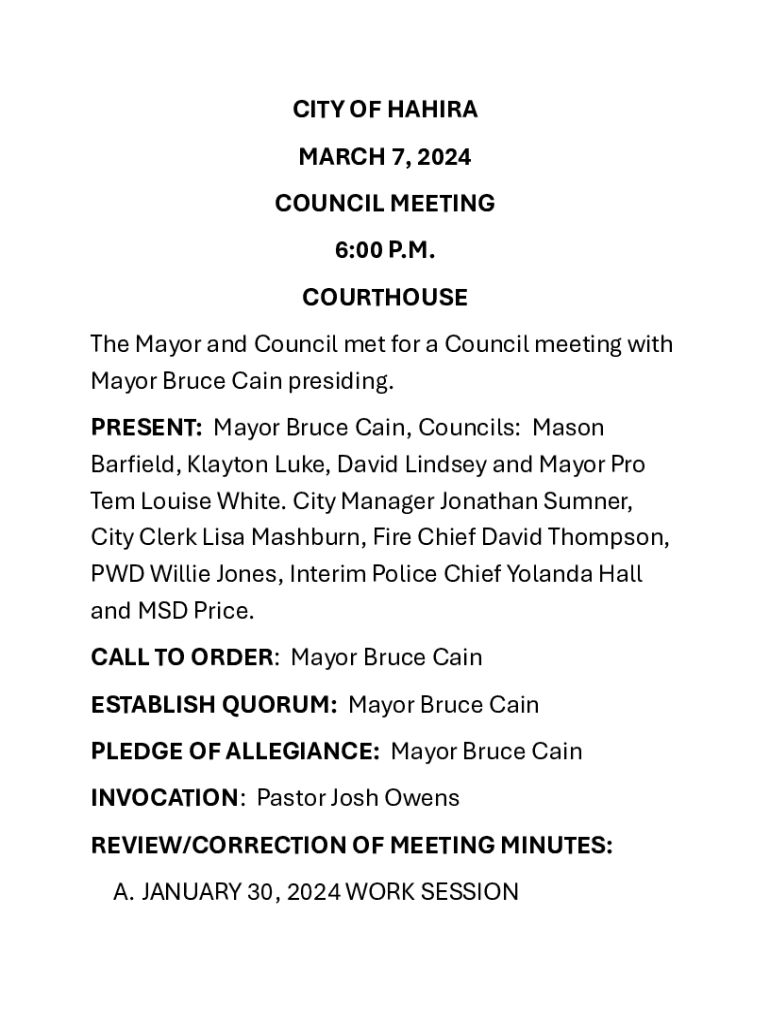 CITY OF HAHIRA

MARCH 7, 2024

COUNCIL MEETING

6:00 P.M.

COURTHOUSE

The Mayor and Council met for a Council meeting with Mayor Bruce Cain presiding.

PRESENT: Mayor Bruce Cain, Councils: Mason Barfield, Klayton Luke, David Lindsey and Mayor Pro Tem Louise White. City Manager Jonathan Sumner, City Clerk Lisa Mashburn, Fire Chief David Thompson, PWD Willie Jones, Interim Police Chief Yolanda Hall and MSD Price.

CALL TO ORDER: Mayor Bruce Cain

ESTABLISH QUORUM: Mayor Bruce Cain

PLEDGE OF ALLEGIANCE: Mayor Bruce Cain

INVOCATION: Pastor Josh Owens

REVIEW/CORRECTION OF MEETING MINUTES:

A. JANUARY 30, 2024 WORK SESSION